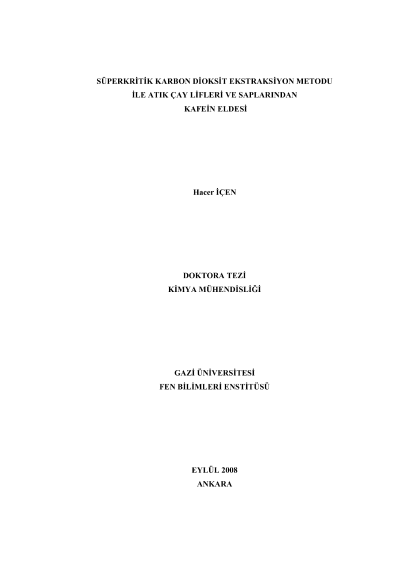 SÜPERKRİTİK KARBON DİOKSİT EKSTRAKSİYON METODU
İLE ATIK ÇAY LİFLERİ VE SAPLARINDAN
KAFEİN ELDESİ

Hacer İÇEN

DOKTORA TEZİ
KİMYA MÜHENDİSLİĞİ

GAZİ ÜNİVERSİTESİ
FEN BİLİMLERİ ENSTİTÜSÜ

EYLÜL 2008
ANKARA